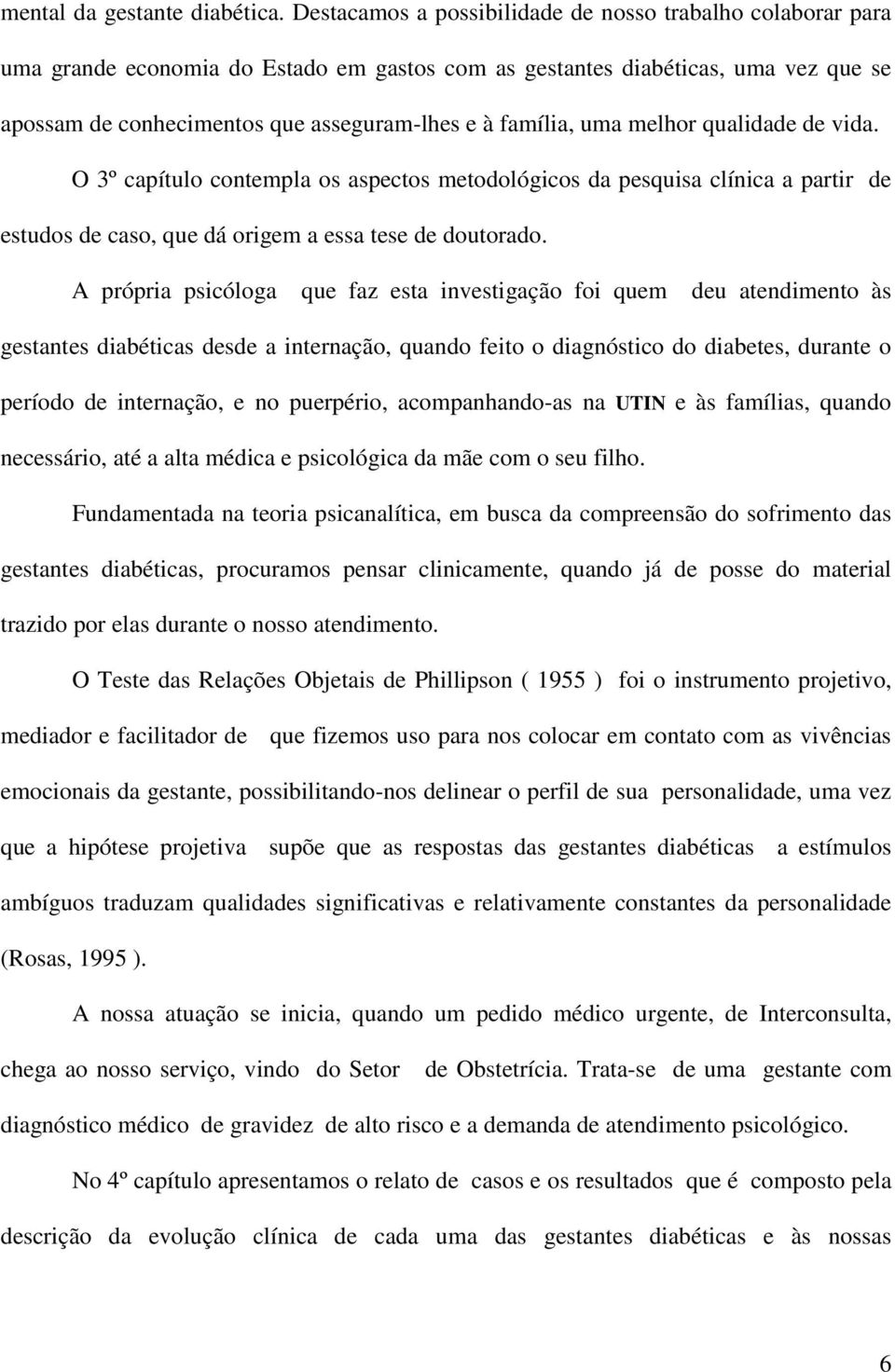 mental da gestante diabética. Destacamos a possibilidade de nosso trabalho colaborar para uma grande economia do Estado em gastos com as gestantes diabéticas, uma vez que se apossam de conhecimentos que asseguram-lhes e à família, uma melhor qualidade de vida.

O 3º capítulo contempla os aspectos metodológicos da pesquisa clínica a partir de estudos de caso, que dá origem a essa tese de doutorado.

A própria psicóloga que faz esta investigação foi quem deu atendimento às gestantes diabéticas desde a internação, quando feito o diagnóstico do diabetes, durante o período de internação, e no puerpério, acompanhando-as na UTIN e às famílias, quando necessário, até a alta médica e psicológica da mãe com o seu filho.

Fundamentada na teoria psicanalítica, em busca da compreensão do sofrimento das gestantes diabéticas, procuramos pensar clinicamente, quando já de posse do material trazido por elas durante o nosso atendimento.

O Teste das Relações Objetais de Phillipson ( 1955 ) foi o instrumento projetivo, mediador e facilitador de que fizemos uso para nos colocar em contato com as vivências emocionais da gestante, possibilitando-nos delinear o perfil de sua personalidade, uma vez que a hipótese projetiva supõe que as respostas das gestantes diabéticas a estímulos ambíguos traduzam qualidades significativas e relativamente constantes da personalidade (Rosas, 1995 ).

A nossa atuação se inicia, quando um pedido médico urgente, de Interconsulta, chega ao nosso serviço, vindo do Setor de Obstetrícia. Trata-se de uma gestante com diagnóstico médico de gravidez de alto risco e a demanda de atendimento psicológico.

No 4º capítulo apresentamos o relato de casos e os resultados que é composto pela descrição da evolução clínica de cada uma das gestantes diabéticas e às nossas

6